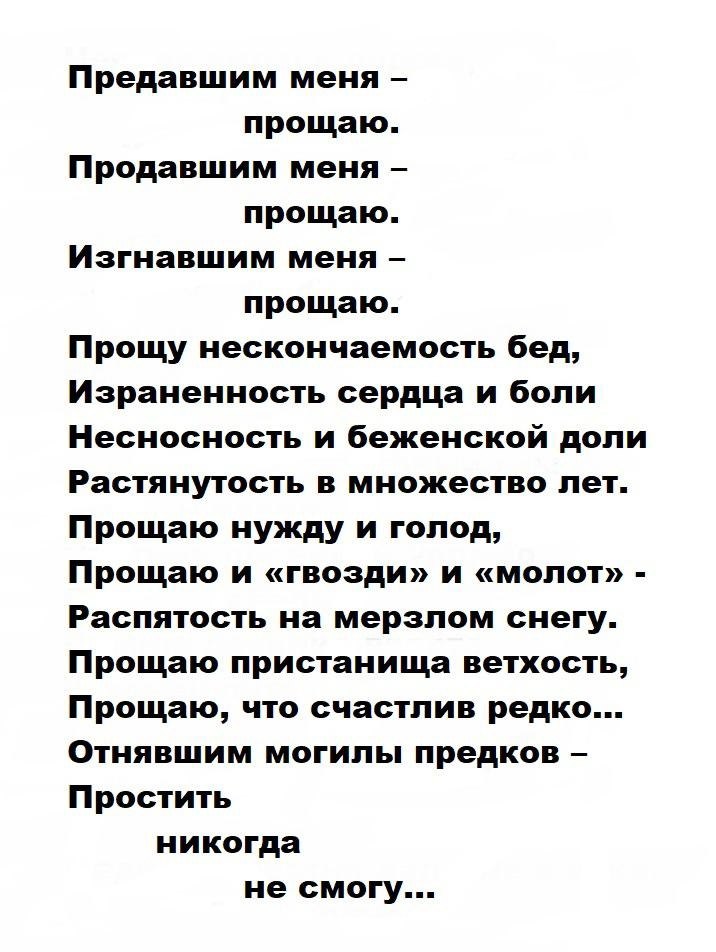 Предавшим меня –
прощаю.
Продавшим меня –
прощаю.
Изгнавшим меня –
прощаю.
Прощу нескончаемость бед,
Израненность сердца и боли
Несносность и беженской доли
Растянутость в множество лет.
Прощаю нужду и голод,
Прощаю и «гвозди» и «молот» -
Распятость на мерзлом снегу.
Прощаю пристанища ветхость,
Прощаю, что счастлив редко...
Отнявшим могилы предков –
Простить
никогда
не смогу...